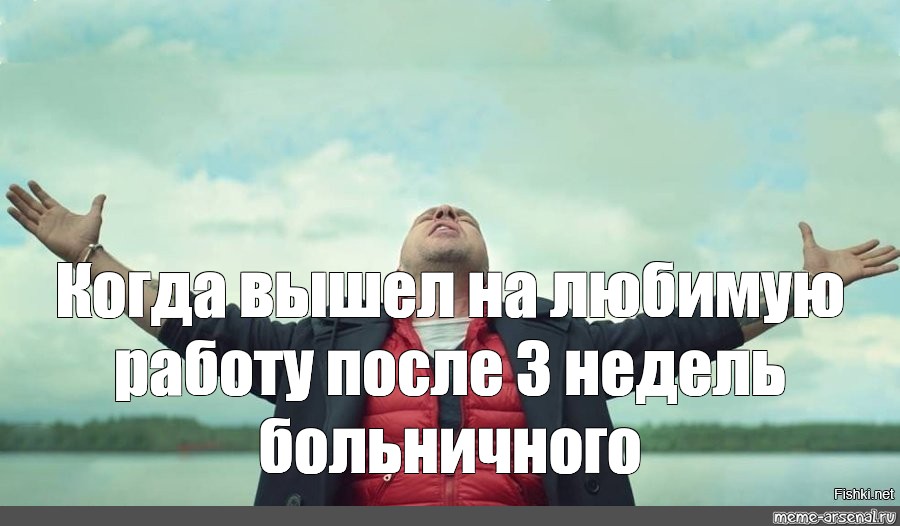 Когда вышел на любимую работу после 3 недель больничного

Fishki.net

meme-arsenal.ru